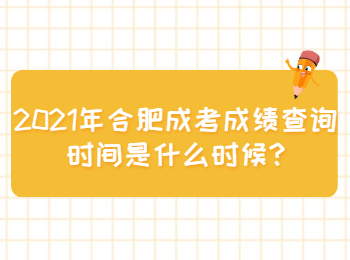 2021年合肥成考成绩查询时间是什么时候?